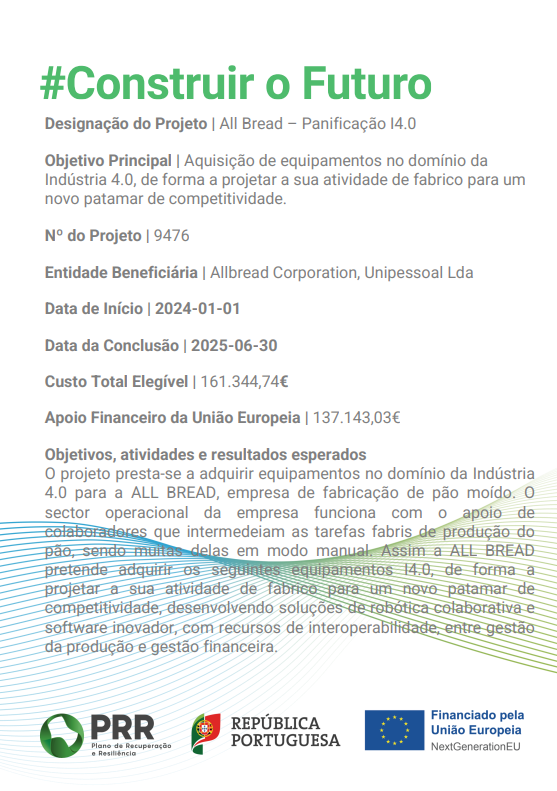 #Construir o Futuro

Designação do Projeto | All Bread – Panificação I4.0

Objetivo Principal | Aquisição de equipamentos no domínio da Indústria 4.0, de forma a projetar a sua atividade de fabrico para um novo patamar de competitividade.

Nº do Projeto | 9476

Entidade Beneficiária | Allbread Corporation, Unipessoal Lda

Data de Início | 2024-01-01

Data da Conclusão | 2025-06-30

Custo Total Elegível | 161.344,74€

Apoio Financeiro da União Europeia | 137.143,03€

Objetivos, atividades e resultados esperados
O projeto presta-se a adquirir equipamentos no domínio da Indústria 4.0 para a ALL BREAD, empresa de fabricação de pão moído. O sector operacional da empresa funciona com o apoio de colaboradores que intermedeiam as tarefas fabris de produção do pão, sendo muitas delas em modo manual. Assim a ALL BREAD pretende adquirir os seguintes equipamentos I4.0, de forma a projetar a sua atividade de fabrico para um novo patamar de competitividade, desenvolvendo soluções de robótica colaborativa e software inovador, com recursos de interoperabilidade, entre gestão da produção e gestão financeira.

PRR Plano de Recuperação e Resiliência

REPÚBLICA PORTUGUESA

Financiado pela União Europeia NextGenerationEU